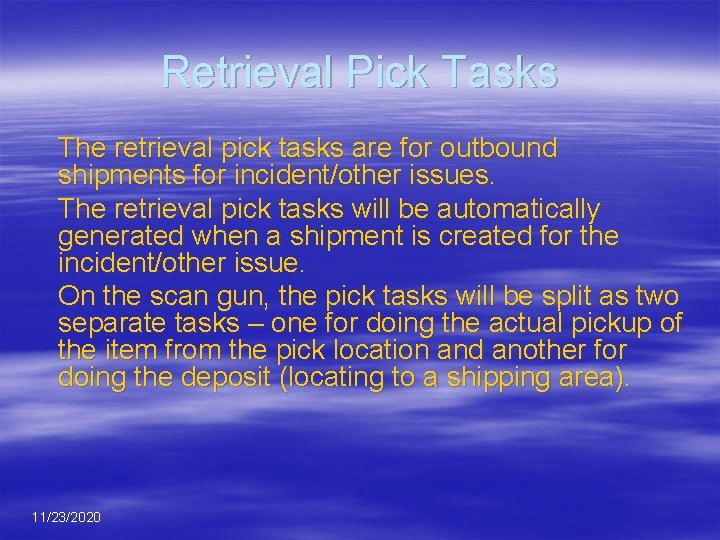 Retrieval Pick Tasks

The retrieval pick tasks are for outbound shipments for incident/other issues.

The retrieval pick tasks will be automatically generated when a shipment is created for the incident/other issue.

On the scan gun, the pick tasks will be split as two separate tasks – one for doing the actual pickup of the item from the pick location and another for doing the deposit (locating to a shipping area).

11/23/2020